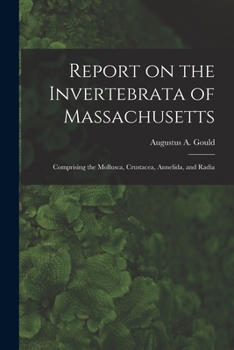 Report on the Invertebrata of Massachusetts

Augustus A. Gould

Comprising the Mollusca, Crustacea, Annelida, and Radia